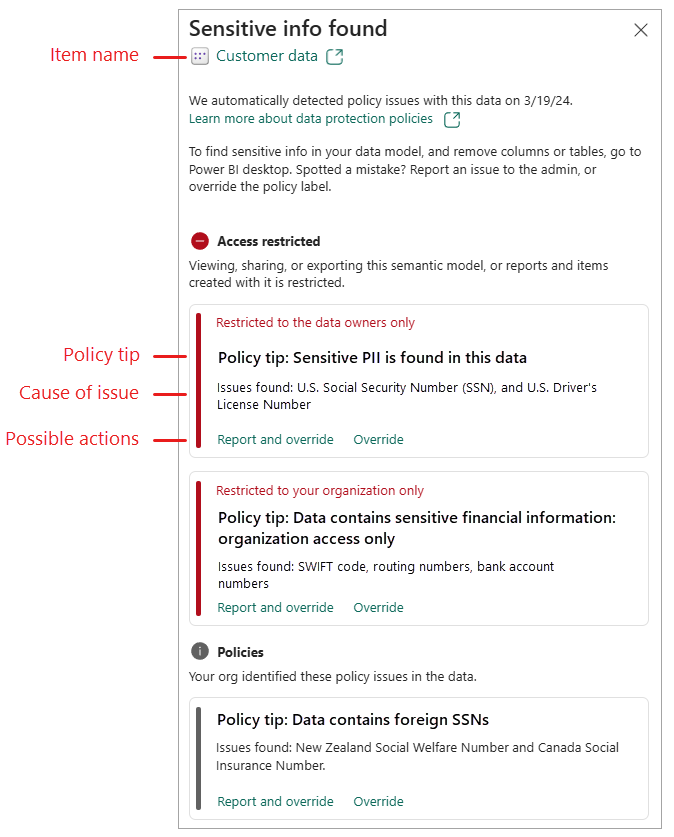 Sensitive info found

Item name

Customer data

We automatically detected policy issues with this data on 3/19/24.
Learn more about data protection policies

To find sensitive info in your data model, and remove columns or tables, go to Power BI desktop. Spotted a mistake? Report an issue to the admin, or override the policy label.

Access restricted

Viewing, sharing, or exporting this semantic model, or reports and items created with it is restricted.

Restricted to the data owners only

Policy tip

Policy tip: Sensitive PII is found in this data

Cause of issue

Issues found: U.S. Social Security Number (SSN), and U.S. Driver's License Number

Possible actions

Report and override Override

Restricted to your organization only

Policy tip: Data contains sensitive financial information: organization access only

Issues found: SWIFT code, routing numbers, bank account numbers

Report and override Override

Policies

Your org identified these policy issues in the data.

Policy tip: Data contains foreign SSNs

Issues found: New Zealand Social Welfare Number and Canada Social Insurance Number.

Report and override Override